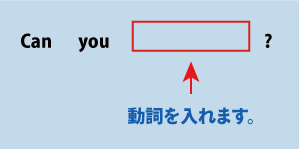 Can you ?

動詞を入れます。